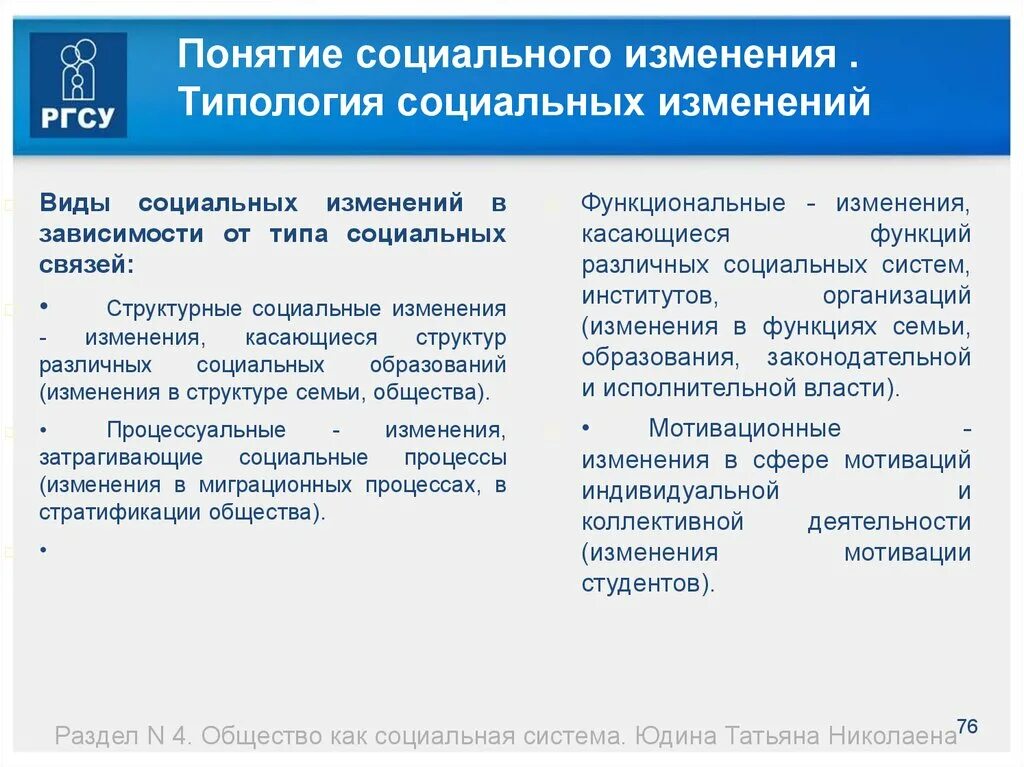 РГСУ

Понятие социального изменения . Типология социальных изменений

Виды социальных изменений в зависимости от типа социальных связей:

• Структурные социальные изменения - изменения, касающиеся структур различных социальных образований (изменения в структуре семьи, общества).

• Процессуальные - изменения, затрагивающие социальные процессы (изменения в миграционных процессах, в стратификации общества).

•

Функциональные - изменения, касающиеся функций различных социальных систем, институтов, организаций (изменения в функциях семьи, образования, законодательной и исполнительной власти).

• Мотивационные - изменения в сфере мотиваций индивидуальной и коллективной деятельности (изменения мотивации студентов).

Раздел N 4. Общество как социальная система. Юдина Татьяна Николаена 76